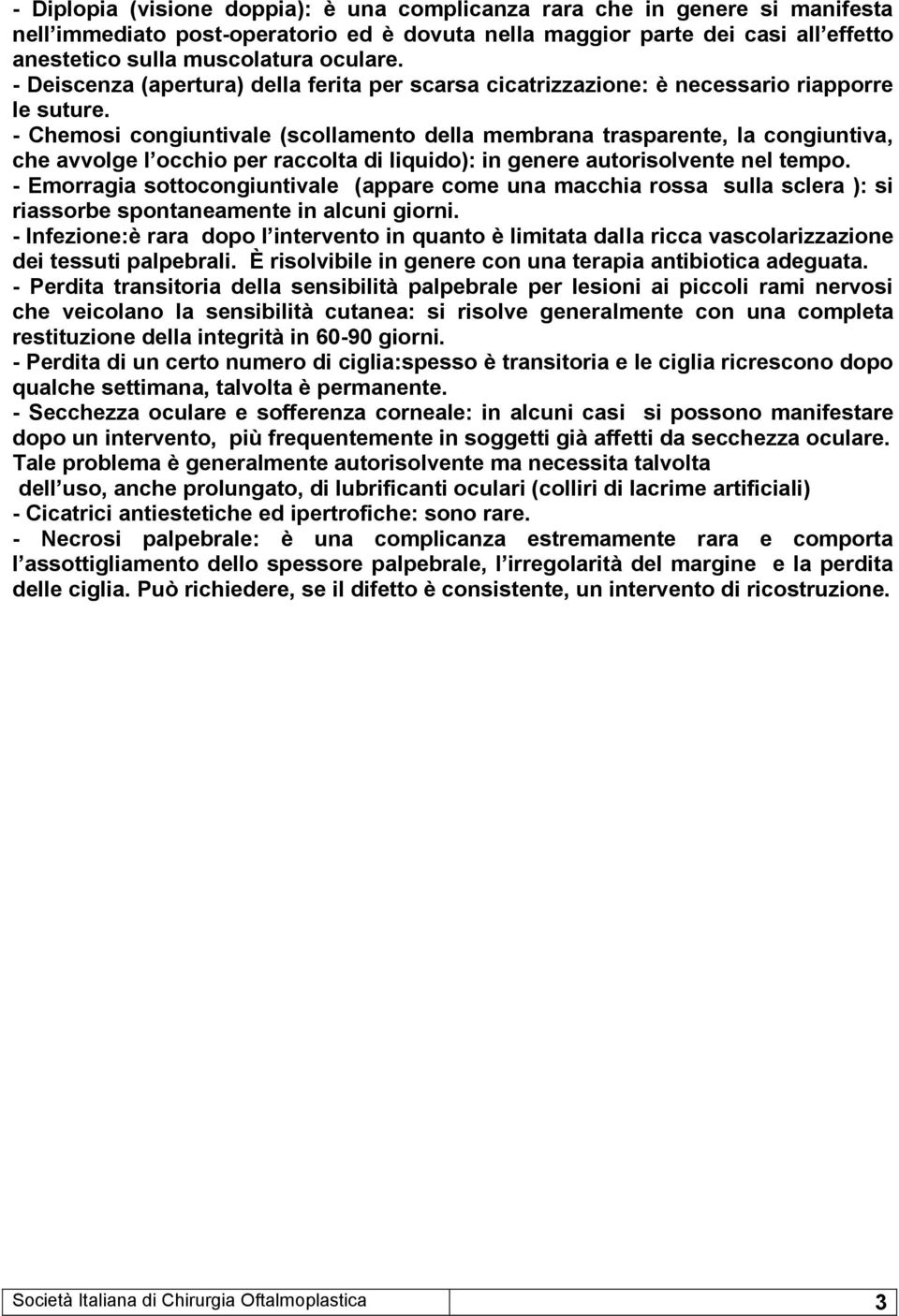 - Diplopia (visione doppia): è una complicanza rara che in genere si manifesta nell'immediato post-operatorio ed è dovuta nella maggior parte dei casi all'effetto anestetico sulla muscolatura oculare.
- Deiscenza (apertura) della ferita per scarsa cicatrizzazione: è necessario riapporre le suture.
- Chemosi congiuntivale (scollamento della membrana trasparente, la congiuntiva, che avvolge l'occhio per raccolta di liquido): in genere autorisolvente nel tempo.
- Emorragia sottocongiuntivale (appare come una macchia rossa sulla sclera ): si riassorbe spontaneamente in alcuni giorni.
- Infezione:è rara dopo l'intervento in quanto è limitata dalla ricca vascolarizzazione dei tessuti palpebrali. È risolvibile in genere con una terapia antibiotica adeguata.
- Perdita transitoria della sensibilità palpebrale per lesioni ai piccoli rami nervosi che veicolano la sensibilità cutanea: si risolve generalmente con una completa restituzione della integrità in 60-90 giorni.
- Perdita di un certo numero di ciglia:spesso è transitoria e le ciglia ricrescono dopo qualche settimana, talvolta è permanente.
- Secchezza oculare e sofferenza corneale: in alcuni casi si possono manifestare dopo un intervento, più frequentemente in soggetti già affetti da secchezza oculare. Tale problema è generalmente autorisolvente ma necessita talvolta dell'uso, anche prolungato, di lubrificanti oculari (colliri di lacrime artificiali)
- Cicatrici antiestetiche ed ipertrofiche: sono rare.
- Necrosi palpebrale: è una complicanza estremamente rara e comporta l'assottigliamento dello spessore palpebrale, l'irregolarità del margine e la perdita delle ciglia. Può richiedere, se il difetto è consistente, un intervento di ricostruzione.

Società Italiana di Chirurgia Oftalmoplastica 3